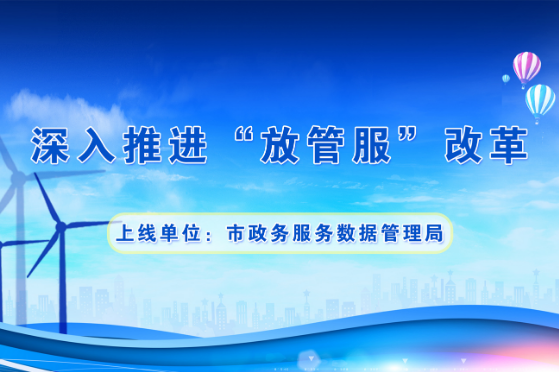 深入推进“放管服”改革

上线单位：市政务服务数据管理局